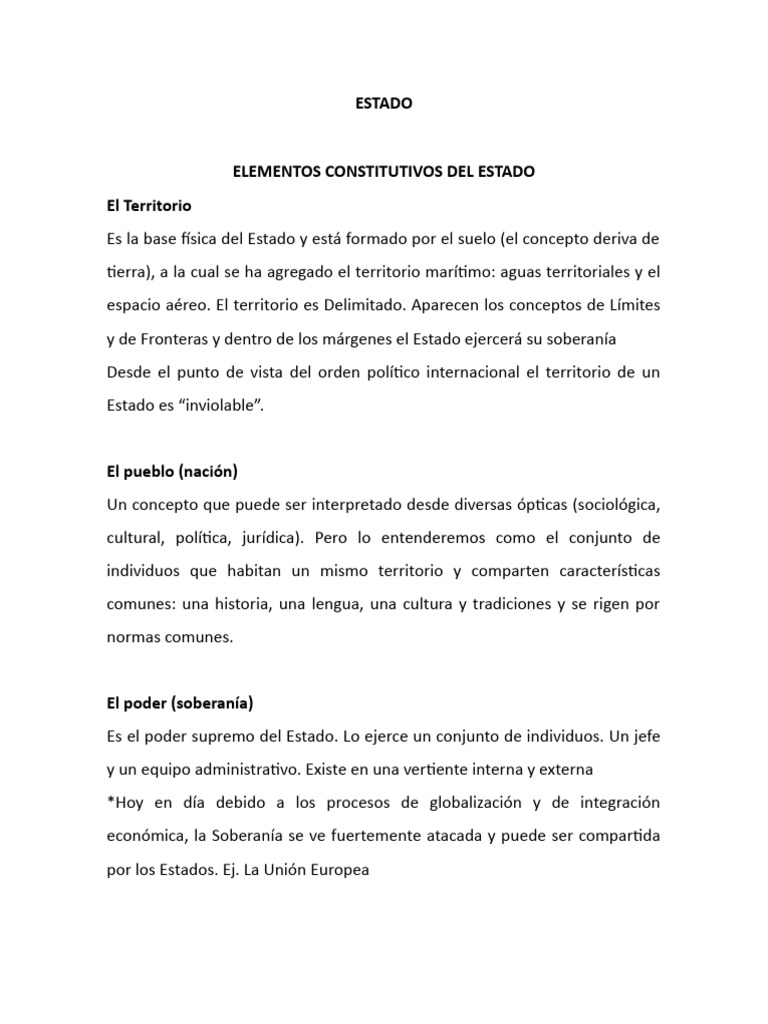 ESTADO

ELEMENTOS CONSTITUTIVOS DEL ESTADO

El Territorio

Es la base física del Estado y está formado por el suelo (el concepto deriva de tierra), a la cual se ha agregado el territorio marítimo: aguas territoriales y el espacio aéreo. El territorio es Delimitado. Aparecen los conceptos de Límites y de Fronteras y dentro de los márgenes el Estado ejercerá su soberanía

Desde el punto de vista del orden político internacional el territorio de un Estado es “inviolable”.

El pueblo (nación)

Un concepto que puede ser interpretado desde diversas ópticas (sociológica, cultural, política, jurídica). Pero lo entenderemos como el conjunto de individuos que habitan un mismo territorio y comparten características comunes: una historia, una lengua, una cultura y tradiciones y se rigen por normas comunes.

El poder (soberanía)

Es el poder supremo del Estado. Lo ejerce un conjunto de individuos. Un jefe y un equipo administrativo. Existe en una vertiente interna y externa

*Hoy en día debido a los procesos de globalización y de integración económica, la Soberanía se ve fuertemente atacada y puede ser compartida por los Estados. Ej. La Unión Europea